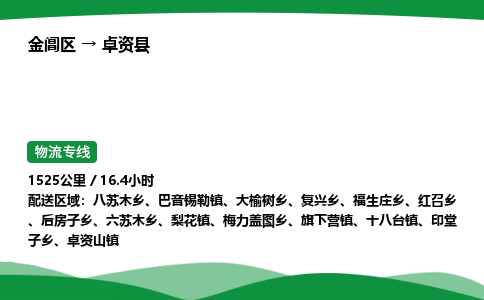 金阊区 → 卓资县

物流专线

1525公里 / 16.4小时
配送区域：八苏木乡、巴音锡勒镇、大榆树乡、复兴乡、福生庄乡、红召乡、后房子乡、六苏木乡、梨花镇、梅力盖图乡、旗下营镇、十八台镇、印堂子乡、卓资山镇